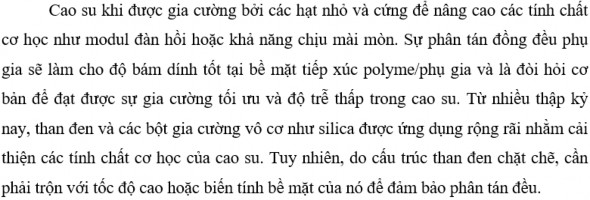 Cao su khi được gia cường bởi các hạt nhỏ và cứng để nâng cao các tính chất cơ học như modul đàn hồi hoặc khả năng chịu mài mòn. Sự phân tán đồng đều phụ gia sẽ làm cho độ bám dính tốt tại bề mặt tiếp xúc polyme/phụ gia và là đòi hỏi cơ bản để đạt được sự gia cường tối ưu và độ trễ thấp trong cao su. Từ nhiều thập kỷ nay, than đen và các bột gia cường vô cơ như silica được ứng dụng rộng rãi nhằm cải thiện các tính chất cơ học của cao su. Tuy nhiên, do cấu trúc than đen chặt chẽ, cần phải trộn với tốc độ cao hoặc biến tính bề mặt của nó để đảm bảo phân tán đều.